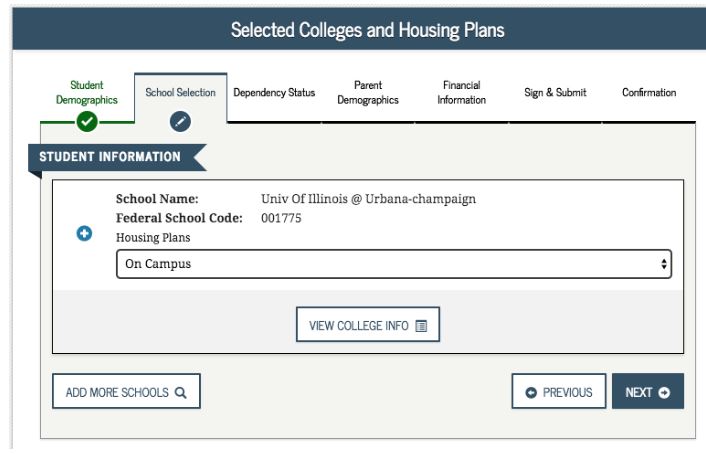 Selected Colleges and Housing Plans

Student Demographics

School Selection

Dependency Status

Parent Demographics

Financial Information

Sign & Submit

Confirmation

STUDENT INFORMATION

School Name: Univ Of Illinois @ Urbana-champaign
Federal School Code: 001775
Housing Plans

On Campus

VIEW COLLEGE INFO

ADD MORE SCHOOLS

PREVIOUS

NEXT